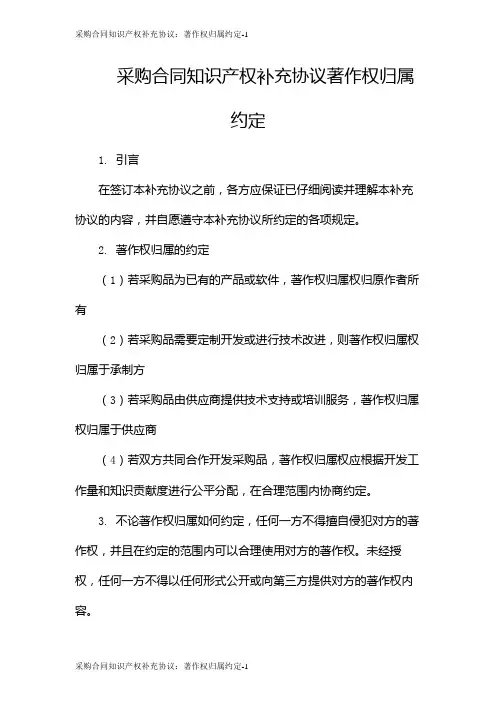 采购合同知识产权补充协议：著作权归属约定-1

采购合同知识产权补充协议著作权归属约定

1. 引言

在签订本补充协议之前，各方应保证已仔细阅读并理解本补充协议的内容，并自愿遵守本补充协议所约定的各项规定。

2. 著作权归属的约定

（1）若采购品为已有的产品或软件，著作权归属权归原作者所有

（2）若采购品需要定制开发或进行技术改进，则著作权归属权归属于承制方

（3）若采购品由供应商提供技术支持或培训服务，著作权归属权归属于供应商

（4）若双方共同合作开发采购品，著作权归属权应根据开发工作量和知识贡献度进行公平分配，在合理范围内协商约定。

3. 不论著作权归属如何约定，任何一方不得擅自侵犯对方的著作权，并且在约定的范围内可以合理使用对方的著作权。未经授权，任何一方不得以任何形式公开或向第三方提供对方的著作权内容。

采购合同知识产权补充协议：著作权归属约定-1